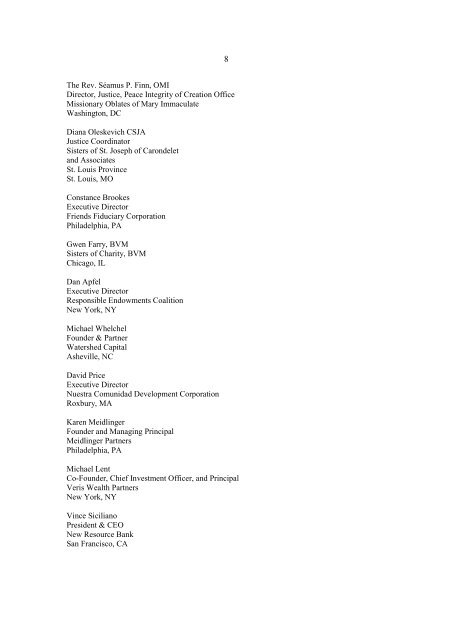 8

The Rev. Séamus P. Finn, OMI
Director, Justice, Peace Integrity of Creation Office
Missionary Oblates of Mary Immaculate
Washington, DC

Diana Oleskevich CSJA
Justice Coordinator
Sisters of St. Joseph of Carondelet
and Associates
St. Louis Province
St. Louis, MO

Constance Brookes
Executive Director
Friends Fiduciary Corporation
Philadelphia, PA

Gwen Farry, BVM
Sisters of Charity, BVM
Chicago, IL

Dan Apfel
Executive Director
Responsible Endowments Coalition
New York, NY

Michael Whelchel
Founder & Partner
Watershed Capital
Asheville, NC

David Price
Executive Director
Nuestra Comunidad Development Corporation
Roxbury, MA

Karen Meidlinger
Founder and Managing Principal
Meidlinger Partners
Philadelphia, PA

Michael Lent
Co-Founder, Chief Investment Officer, and Principal
Veris Wealth Partners
New York, NY

Vince Siciliano
President & CEO
New Resource Bank
San Francisco, CA